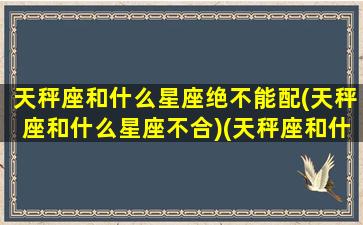 天秤座和什么星座绝不能配(天秤座和什么星座不合)(天秤座和什